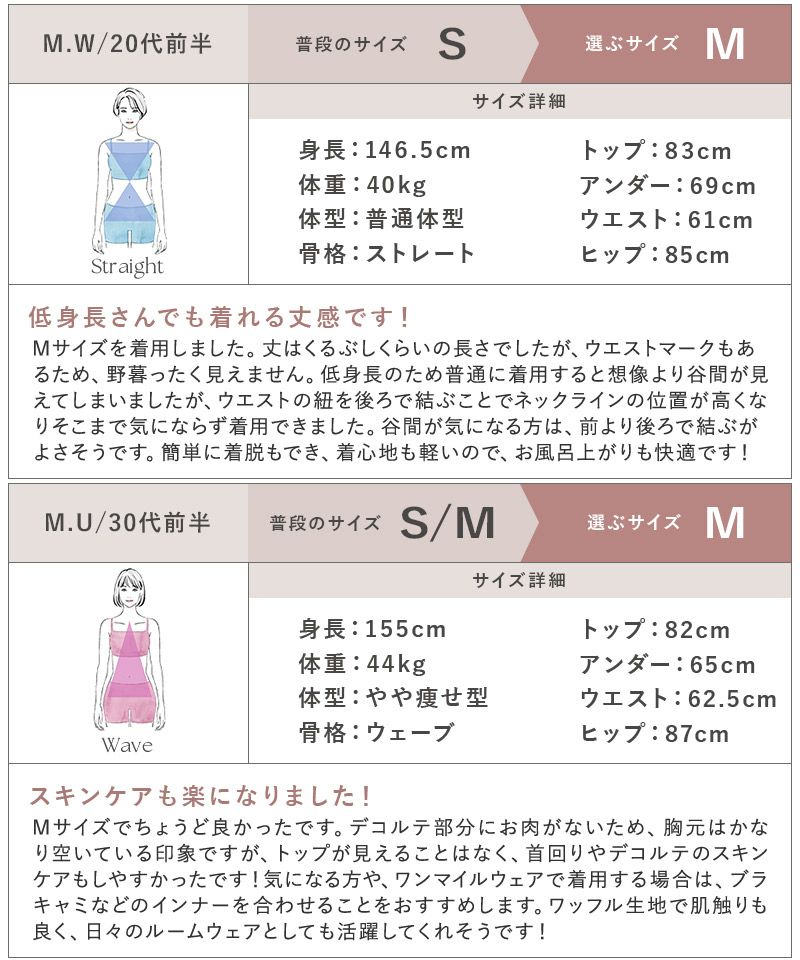 M.W/20代前半 普段のサイズ S 選ぶサイズ M

Straight

サイズ詳細

身長:146.5cm
体重:40kg
体型:普通体型
骨格:ストレート

トップ:83cm
アンダー:69cm
ウエスト:61cm
ヒップ:85cm

低身長さんでも着れる丈感です!

Mサイズを着用しました。丈はくるぶしくらいの長さでしたが、ウエストマークもあるため、野暮ったく見えません。低身長のため普通に着用すると想像より谷間が見えてしまいましたが、ウエストの紐を後ろで結ぶことでネックラインの位置が高くなりそこまで気にならず着用できました。谷間が気になる方は、前より後ろで結ぶがよさそうです。簡単に着脱もでき、着心地も軽いので、お風呂上がりも快適です!

M.U/30代前半 普段のサイズ S/M 選ぶサイズ M

Wave

サイズ詳細

身長:155cm
体重:44kg
体型:やや痩せ型
骨格:ウェーブ

トップ:82cm
アンダー:65cm
ウエスト:62.5cm
ヒップ:87cm

スキンケアも楽になりました!

Mサイズでちょうど良かったです。デコルテ部分にお肉がないため、胸元はかなり空いている印象ですが、トップが見えることはなく、首回りやデコルテのスキンケアもしやすかったです!気になる方や、ワンマイルウェアで着用する場合は、ブラキャミなどのインナーを合わせることをおすすめします。ワッフル生地で肌触りも良く、日々のルームウェアとしても活躍してくれそうです!